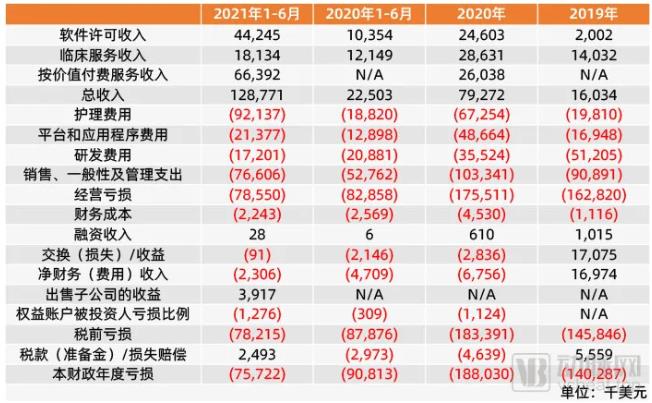 | | 2021年1-6月 | 2020年1-6月 | 2020年 | 2019年 |
|---|---|---|---|---|
| 软件许可收入 | 44,245 | 10,354 | 24,603 | 2,002 |
| 临床服务收入 | 18,134 | 12,149 | 28,631 | 14,032 |
| 按价值付费服务收入 | 66,392 | N/A | 26,038 | N/A |
| 总收入 | 128,771 | 22,503 | 79,272 | 16,034 |
| 护理费用 | (92,137) | (18,820) | (67,254) | (19,810) |
| 平台和应用程序费用 | (21,377) | (12,898) | (48,664) | (16,948) |
| 研发费用 | (17,201) | (20,881) | (35,524) | (51,205) |
| 销售、一般性及管理支出 | (76,606) | (52,762) | (103,341) | (90,891) |
| 经营亏损 | (78,550) | (82,858) | (175,511) | (162,820) |
| 财务成本 | (2,243) | (2,569) | (4,530) | (1,116) |
| 融资收入 | 28 | 6 | 610 | 1,015 |
| 交换（损失）/收益 | (91) | (2,146) | (2,836) | 17,075 |
| 净财务（费用）收入 | (2,306) | (4,709) | (6,756) | 16,974 |
| 出售子公司的收益 | 3,917 | N/A | N/A | N/A |
| 权益账户被投资人亏损比例 | (1,276) | (309) | (1,124) | N/A |
| 税前亏损 | (78,215) | (87,876) | (183,391) | (145,846) |
| 税款（准备金）/损失赔偿 | 2,493 | (2,973) | (4,639) | 5,559 |
| 本财政年度亏损 | (75,722) | (90,813) | (188,030) | (140,287) |

单位：千美元